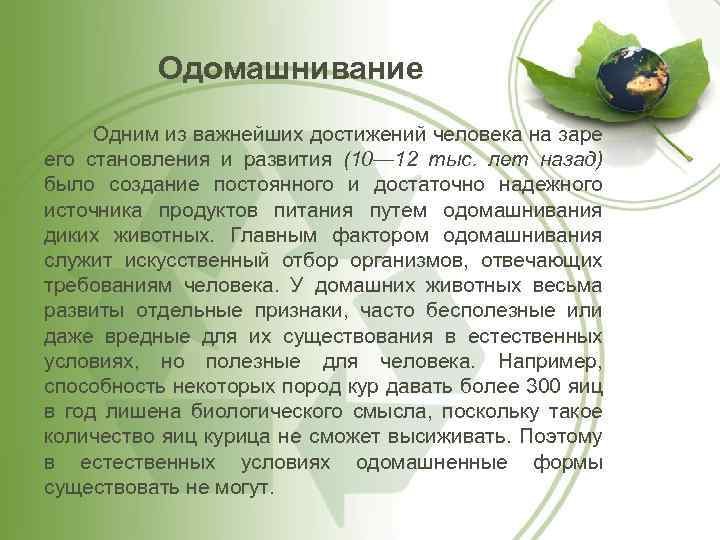 Одомашнивание

Одним из важнейших достижений человека на заре его становления и развития (10—12 тыс. лет назад) было создание постоянного и достаточно надежного источника продуктов питания путем одомашнивания диких животных. Главным фактором одомашнивания служит искусственный отбор организмов, отвечающих требованиям человека. У домашних животных весьма развиты отдельные признаки, часто бесполезные или даже вредные для их существования в естественных условиях, но полезные для человека. Например, способность некоторых пород кур давать более 300 яиц в год лишена биологического смысла, поскольку такое количество яиц курица не сможет высиживать. Поэтому в естественных условиях одомашненные формы существовать не могут.